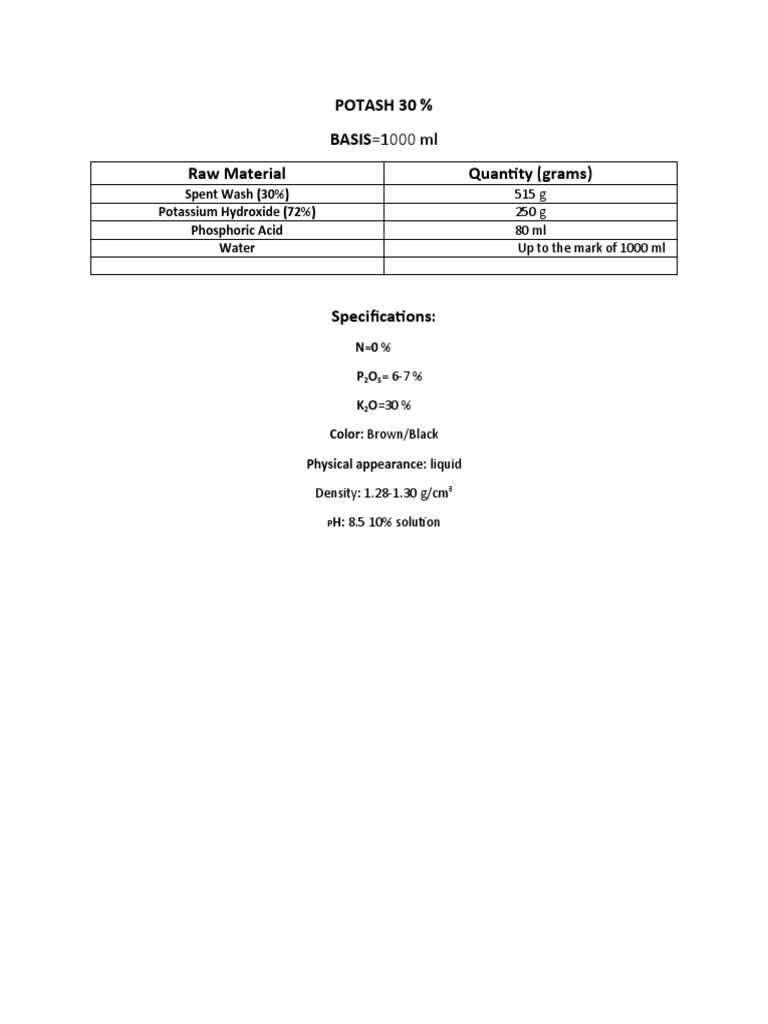 POTASH 30 %

BASIS=1000 ml

| Raw Material | Quantity (grams) |
|---|---|
| Spent Wash (30%) | 515 g |
| Potassium Hydroxide (72%) | 250 g |
| Phosphoric Acid | 80 ml |
| Water | Up to the mark of 1000 ml |
| | |

Specifications:

N=0 %

$P_2O_5$= 6-7 %

$K_2O$=30 %

Color: Brown/Black

Physical appearance: liquid

Density: 1.28-1.30 g/cm$^3$

pH: 8.5 10% solution